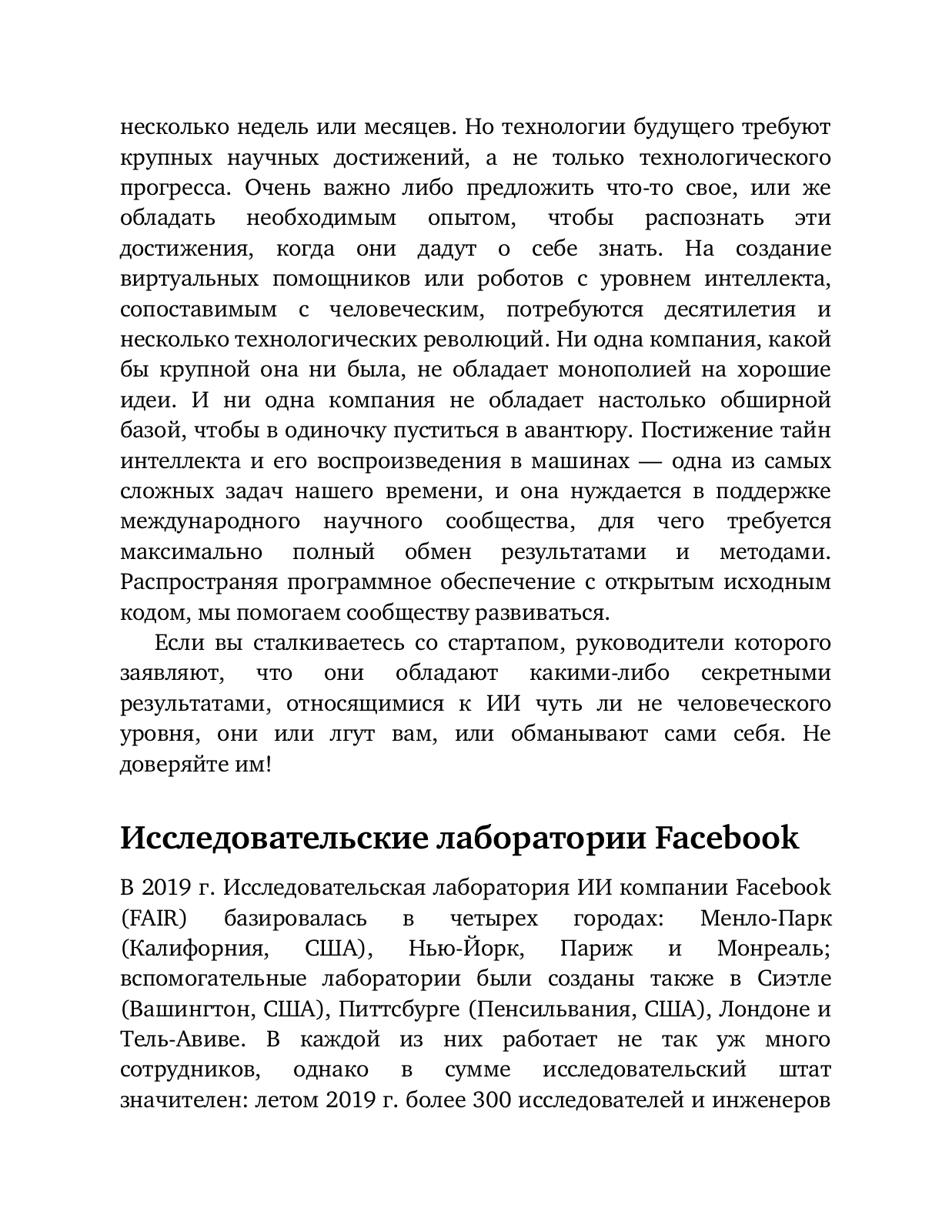 несколько недель или месяцев. Но технологии будущего требуют крупных научных достижений, а не только технологического прогресса. Очень важно либо предложить что-то свое, или же обладать необходимым опытом, чтобы распознать эти достижения, когда они дадут о себе знать. На создание виртуальных помощников или роботов с уровнем интеллекта, сопоставимым с человеческим, потребуются десятилетия и несколько технологических революций. Ни одна компания, какой бы крупной она ни была, не обладает монополией на хорошие идеи. И ни одна компания не обладает настолько обширной базой, чтобы в одиночку пуститься в авантюру. Постижение тайн интеллекта и его воспроизведения в машинах — одна из самых сложных задач нашего времени, и она нуждается в поддержке международного научного сообщества, для чего требуется максимально полный обмен результатами и методами. Распространяя программное обеспечение с открытым исходным кодом, мы помогаем сообществу развиваться.

Если вы сталкиваетесь со стартапом, руководители которого заявляют, что они обладают какими-либо секретными результатами, относящимися к ИИ чуть ли не человеческого уровня, они или лгут вам, или обманывают сами себя. Не доверяйте им!

Исследовательские лаборатории Facebook

В 2019 г. Исследовательская лаборатория ИИ компании Facebook (FAIR) базировалась в четырех городах: Менло-Парк (Калифорния, США), Нью-Йорк, Париж и Монреаль; вспомогательные лаборатории были созданы также в Сиэтле (Вашингтон, США), Питтсбурге (Пенсильвания, США), Лондоне и Тель-Авиве. В каждой из них работает не так уж много сотрудников, однако в сумме исследовательский штат значителен: летом 2019 г. более 300 исследователей и инженеров